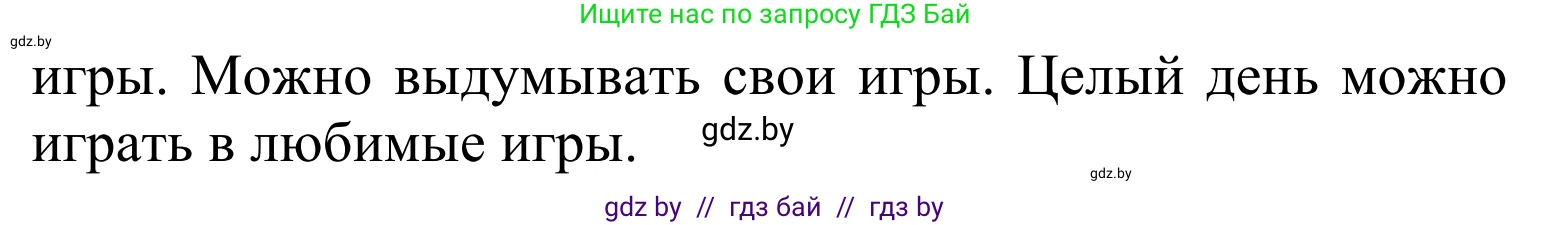 Ищите нас по запросу ГДЗ Бай

gdz.by

игры. Можно выдумывать свои игры. Целый день можно играть в любимые игры.

gdz.by

gdz.by

gdz by // гдз бай // гдз by